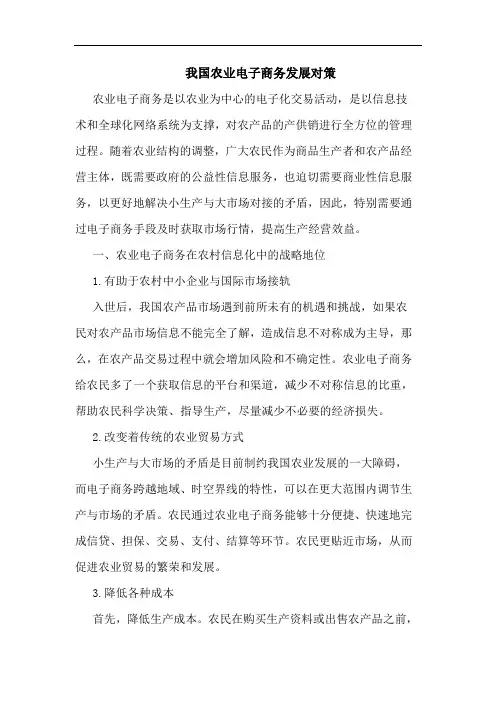 我国农业电子商务发展对策

农业电子商务是以农业为中心的电子化交易活动，是以信息技术和全球化网络系统为支撑，对农产品的产供销进行全方位的管理过程。随着农业结构的调整，广大农民作为商品生产者和农产品经营主体，既需要政府的公益性信息服务，也迫切需要商业性信息服务，以更好地解决小生产与大市场对接的矛盾，因此，特别需要通过电子商务手段及时获取市场行情，提高生产经营效益。

一、农业电子商务在农村信息化中的战略地位

1.有助于农村中小企业与国际市场接轨

入世后，我国农产品市场遇到前所未有的机遇和挑战，如果农民对农产品市场信息不能完全了解，造成信息不对称成为主导，那么，在农产品交易过程中就会增加风险和不确定性。农业电子商务给农民多了一个获取信息的平台和渠道，减少不对称信息的比重，帮助农民科学决策、指导生产，尽量减少不必要的经济损失。

2.改变着传统的农业贸易方式

小生产与大市场的矛盾是目前制约我国农业发展的一大障碍，而电子商务跨越地域、时空界线的特性，可以在更大范围内调节生产与市场的矛盾。农民通过农业电子商务能够十分便捷、快速地完成信贷、担保、交易、支付、结算等环节。农民更贴近市场，从而促进农业贸易的繁荣和发展。

3.降低各种成本

首先，降低生产成本。农民在购买生产资料或出售农产品之前，